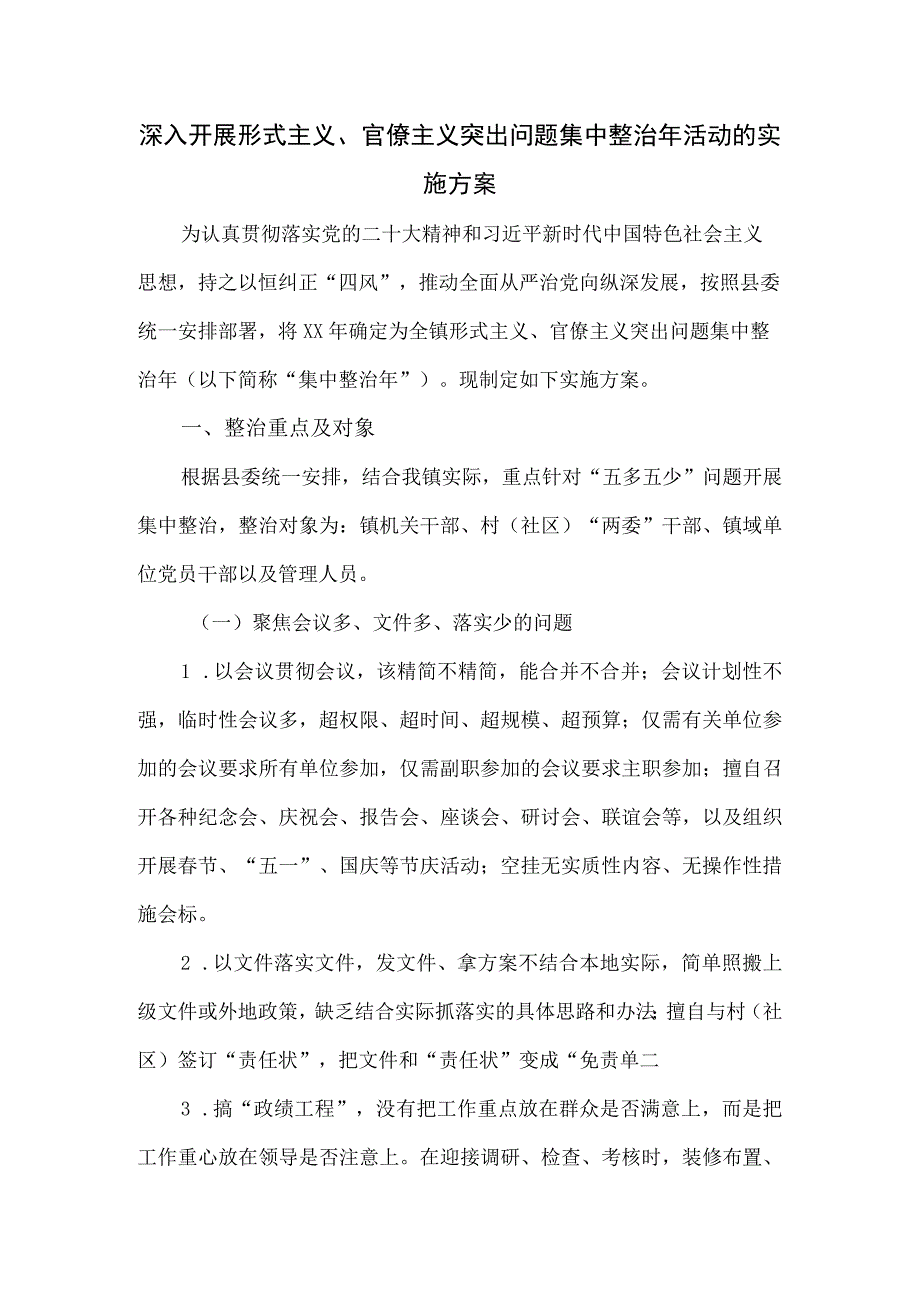 深入开展形式主义、官僚主义突出问题集中整治年活动的实施方案

为认真贯彻落实党的二十大精神和习近平新时代中国特色社会主义思想，持之以恒纠正“四风”，推动全面从严治党向纵深发展，按照县委统一安排部署，将XX年确定为全镇形式主义、官僚主义突出问题集中整治年（以下简称“集中整治年”）。现制定如下实施方案。

一、整治重点及对象

根据县委统一安排，结合我镇实际，重点针对“五多五少”问题开展集中整治，整治对象为：镇机关干部、村（社区）“两委”干部、镇域单位党员干部以及管理人员。

（一）聚焦会议多、文件多、落实少的问题

1．以会议贯彻会议，该精简不精简，能合并不合并；会议计划性不强，临时性会议多，超权限、超时间、超规模、超预算；仅需有关单位参加的会议要求所有单位参加，仅需副职参加的会议要求主职参加；擅自召开各种纪念会、庆祝会、报告会、座谈会、研讨会、联谊会等，以及组织开展春节、“五一”、国庆等节庆活动；空挂无实质性内容、无操作性措施会标。

2．以文件落实文件，发文件、拿方案不结合本地实际，简单照搬上级文件或外地政策，缺乏结合实际抓落实的具体思路和办法；擅自与村（社区）签订“责任状”，把文件和“责任状”变成“免责单二

3．搞“政绩工程”，没有把工作重点放在群众是否满意上，而是把工作重心放在领导是否注意上。在迎接调研、检查、考核时，装修布置、